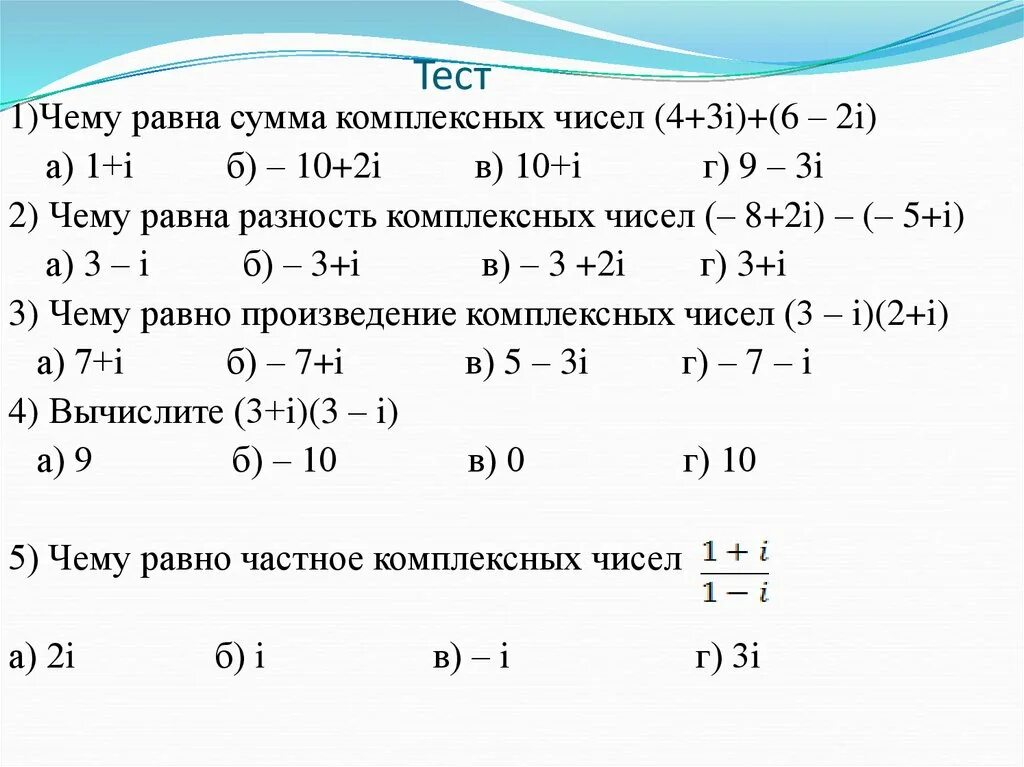 Тест

1)Чему равна сумма комплексных чисел (4+3i)+(6 – 2i)

а) 1+i б) – 10+2i в) 10+i г) 9 – 3i

2) Чему равна разность комплексных чисел (– 8+2i) – (– 5+i)

а) 3 – i б) – 3+i в) – 3 +2i г) 3+i

3) Чему равно произведение комплексных чисел (3 – i)(2+i)

а) 7+i б) – 7+i в) 5 – 3i г) – 7 – i

4) Вычислите (3+i)(3 – i)

а) 9 б) – 10 в) 0 г) 10

5) Чему равно частное комплексных чисел $\frac{1+i}{1-i}$

а) 2i б) i в) – i г) 3i